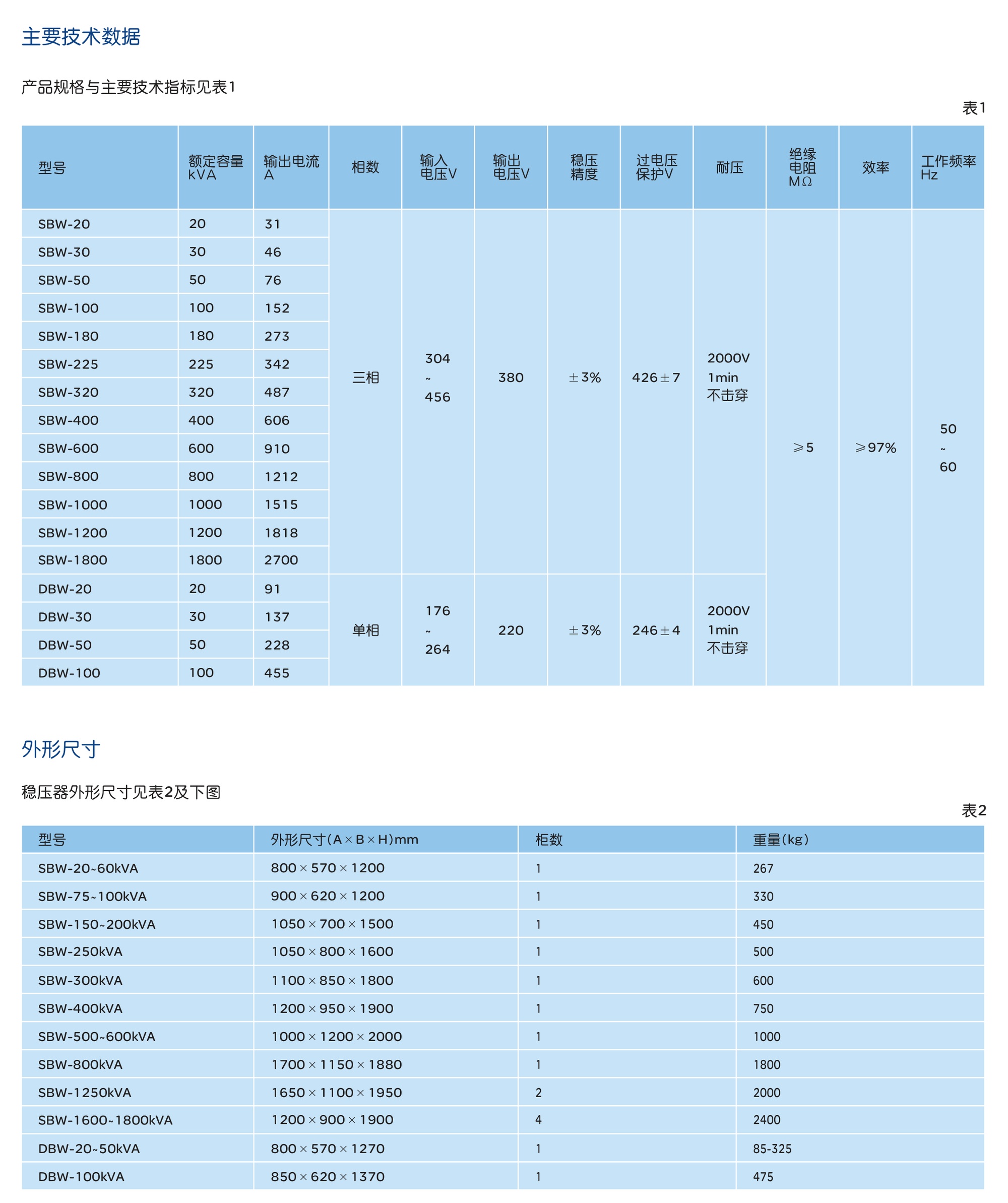 主要技术数据

产品规格与主要技术指标见表1

表1

| 型号 | 额定容量 kVA | 输出电流 A | 相数 | 输入电压V | 输出电压V | 稳压精度 | 过电压保护V | 耐压 | 绝缘电阻 MΩ | 效率 | 工作频率 Hz |
|---|---|---|---|---|---|---|---|---|---|---|---|
| SBW-20 | 20 | 31 | 三相 | 304 ~ 456 | 380 | ±3% | 426±7 | 2000V 1min 不击穿 | ≥5 | ≥97% | 50 ~ 60 |
| SBW-30 | 30 | 46 | | | | | | | | | |
| SBW-50 | 50 | 76 | | | | | | | | | |
| SBW-100 | 100 | 152 | | | | | | | | | |
| SBW-180 | 180 | 273 | | | | | | | | | |
| SBW-225 | 225 | 342 | | | | | | | | | |
| SBW-320 | 320 | 487 | | | | | | | | | |
| SBW-400 | 400 | 606 | | | | | | | | | |
| SBW-600 | 600 | 910 | | | | | | | | | |
| SBW-800 | 800 | 1212 | | | | | | | | | |
| SBW-1000 | 1000 | 1515 | | | | | | | | | |
| SBW-1200 | 1200 | 1818 | | | | | | | | | |
| SBW-1800 | 1800 | 2700 | | | | | | | | | |
| DBW-20 | 20 | 91 | 单相 | 176 ~ 264 | 220 | ±3% | 246±4 | 2000V 1min 不击穿 | | | |
| DBW-30 | 30 | 137 | | | | | | | | | |
| DBW-50 | 50 | 228 | | | | | | | | | |
| DBW-100 | 100 | 455 | | | | | | | | | |

外形尺寸

稳压器外形尺寸见表2及下图

表2

| 型号 | 外形尺寸(A×B×H)mm | 柜数 | 重量(kg) |
|---|---|---|---|
| SBW-20~60kVA | 800×570×1200 | 1 | 267 |
| SBW-75~100kVA | 900×620×1200 | 1 | 330 |
| SBW-150~200kVA | 1050×700×1500 | 1 | 450 |
| SBW-250kVA | 1050×800×1600 | 1 | 500 |
| SBW-300kVA | 1100×850×1800 | 1 | 600 |
| SBW-400kVA | 1200×950×1900 | 1 | 750 |
| SBW-500~600kVA | 1000×1200×2000 | 1 | 1000 |
| SBW-800kVA | 1700×1150×1880 | 1 | 1800 |
| SBW-1250kVA | 1650×1100×1950 | 2 | 2000 |
| SBW-1600~1800kVA | 1200×900×1900 | 4 | 2400 |
| DBW-20~50kVA | 800×570×1270 | 1 | 85-325 |
| DBW-100kVA | 850×620×1370 | 1 | 475 |